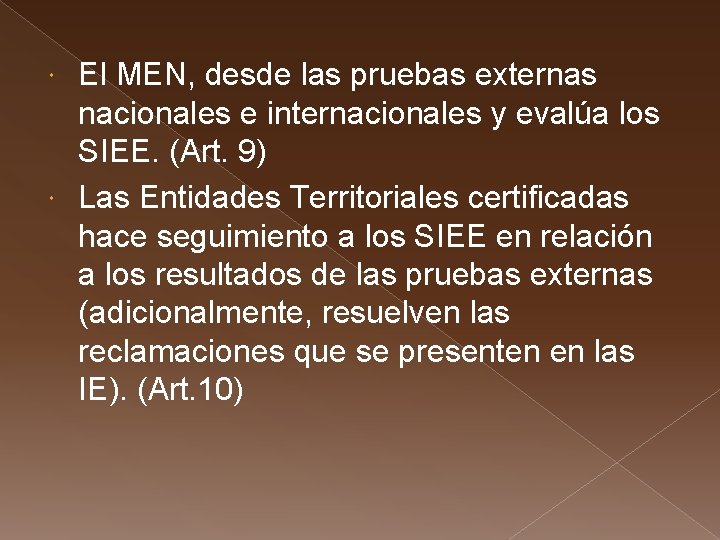 El MEN, desde las pruebas externas nacionales e internacionales y evalúa los SIEE. (Art. 9)

Las Entidades Territoriales certificadas hace seguimiento a los SIEE en relación a los resultados de las pruebas externas (adicionalmente, resuelven las reclamaciones que se presenten en las IE). (Art.10)